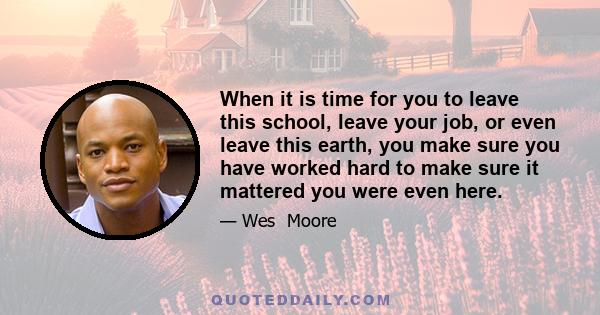 When it is time for you to leave this school, leave your job, or even leave this earth, you make sure you have worked hard to make sure it mattered you were even here.

— Wes Moore

QUOTEDDAILY.COM